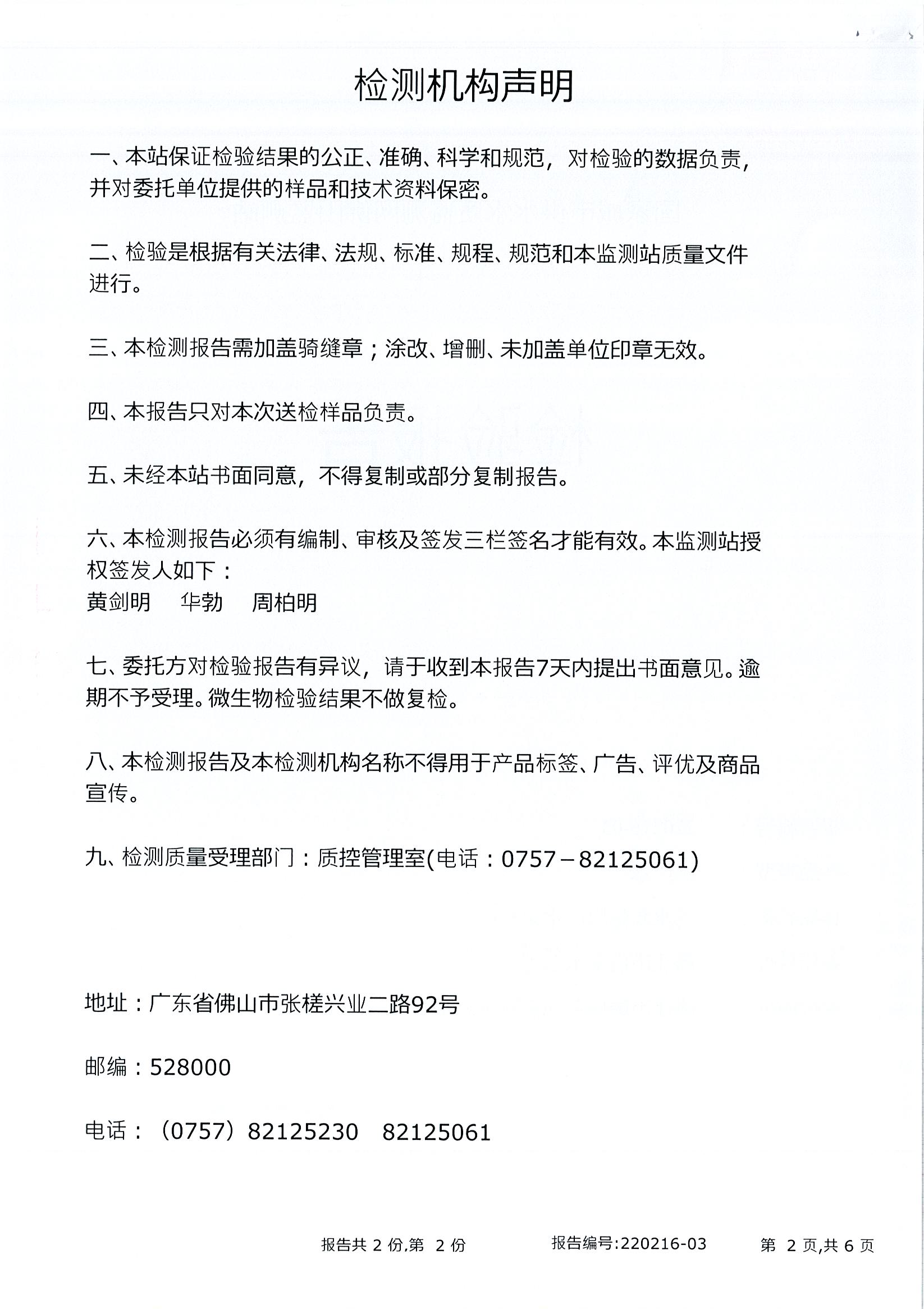 检测机构声明

一、本站保证检验结果的公正、准确、科学和规范，对检验的数据负责，并对委托单位提供的样品和技术资料保密。

二、检验是根据有关法律、法规、标准、规程、规范和本监测站质量文件进行。

三、本检测报告需加盖骑缝章；涂改、增删、未加盖单位印章无效。

四、本报告只对本次送检样品负责。

五、未经本站书面同意，不得复制或部分复制报告。

六、本检测报告必须有编制、审核及签发三栏签名才能有效。本监测站授权签发人如下：
黄剑明　华勃　周柏明

七、委托方对检验报告有异议，请于收到本报告7天内提出书面意见。逾期不予受理。微生物检验结果不做复检。

八、本检测报告及本检测机构名称不得用于产品标签、广告、评优及商品宣传。

九、检测质量受理部门：质控管理室(电话：0757－82125061)

地址：广东省佛山市张槎兴业二路92号

邮编：528000

电话：（0757）82125230　82125061

报告共 2 份,第 2 份　报告编号:220216-03　第 2 页,共 6 页